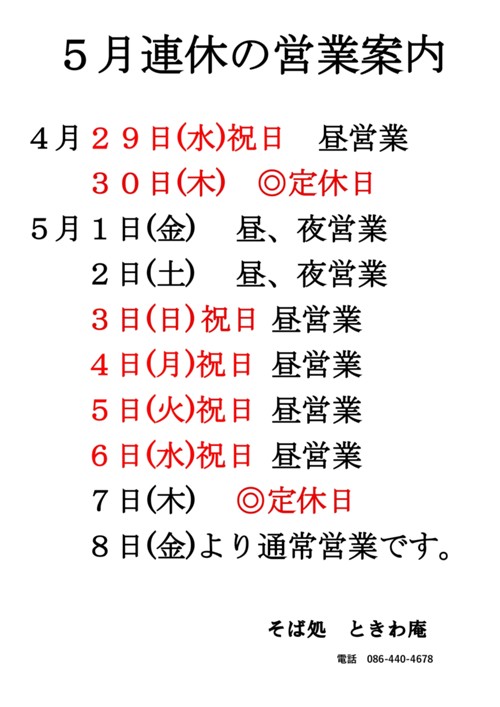 ５月連休の営業案内

４月２９日(水)祝日　昼営業
３０日(木)　◎定休日
５月１日(金)　昼、夜営業
２日(土)　昼、夜営業
３日(日)祝日　昼営業
４日(月)祝日　昼営業
５日(火)祝日　昼営業
６日(水)祝日　昼営業
７日(木)　◎定休日
８日(金)より通常営業です。

そば処　ときわ庵

電話　086-440-4678